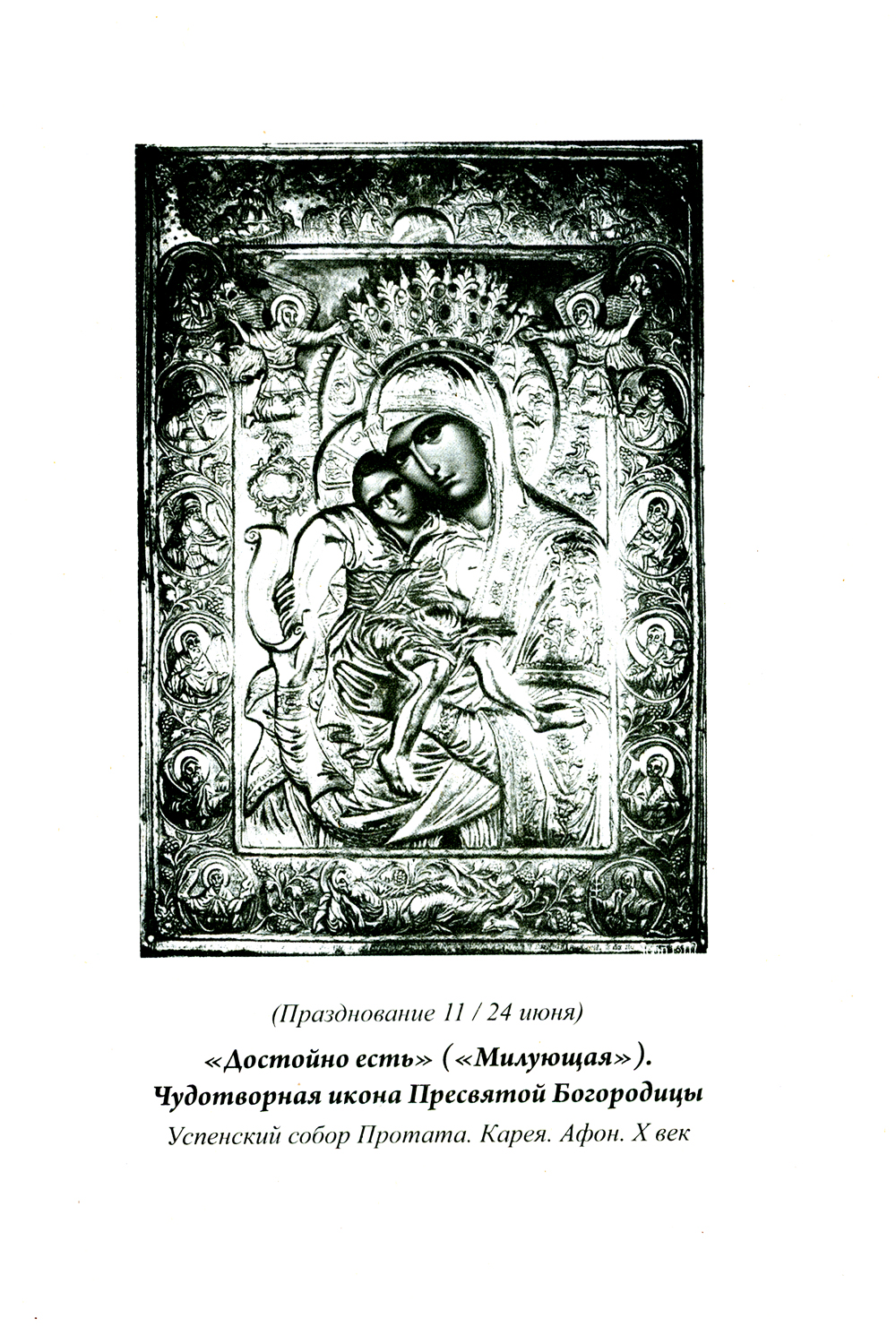 (Празднование 11 / 24 июня)

«Достойно есть» («Милующая»).
Чудотворная икона Пресвятой Богородицы

Успенский собор Протата. Карея. Афон. X век